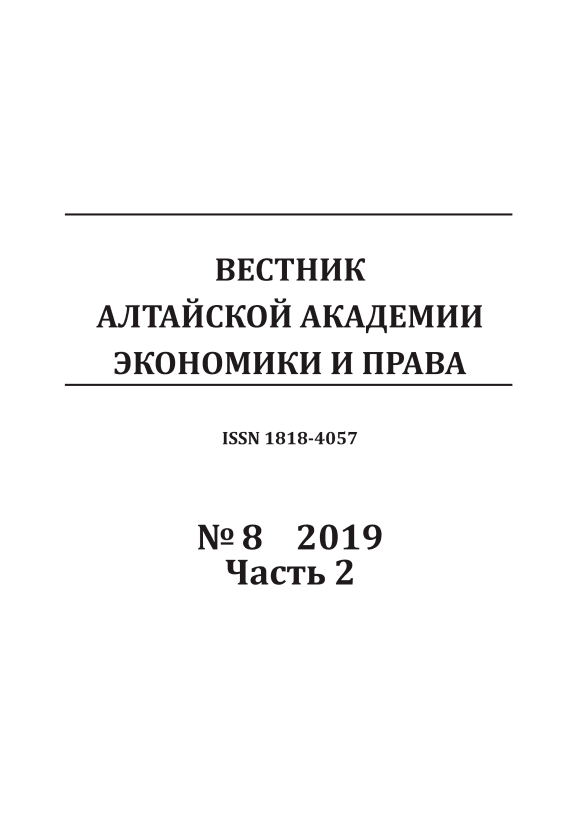 ВЕСТНИК
АЛТАЙСКОЙ АКАДЕМИИ
ЭКОНОМИКИ И ПРАВА

ISSN 1818-4057

№ 8 2019
Часть 2